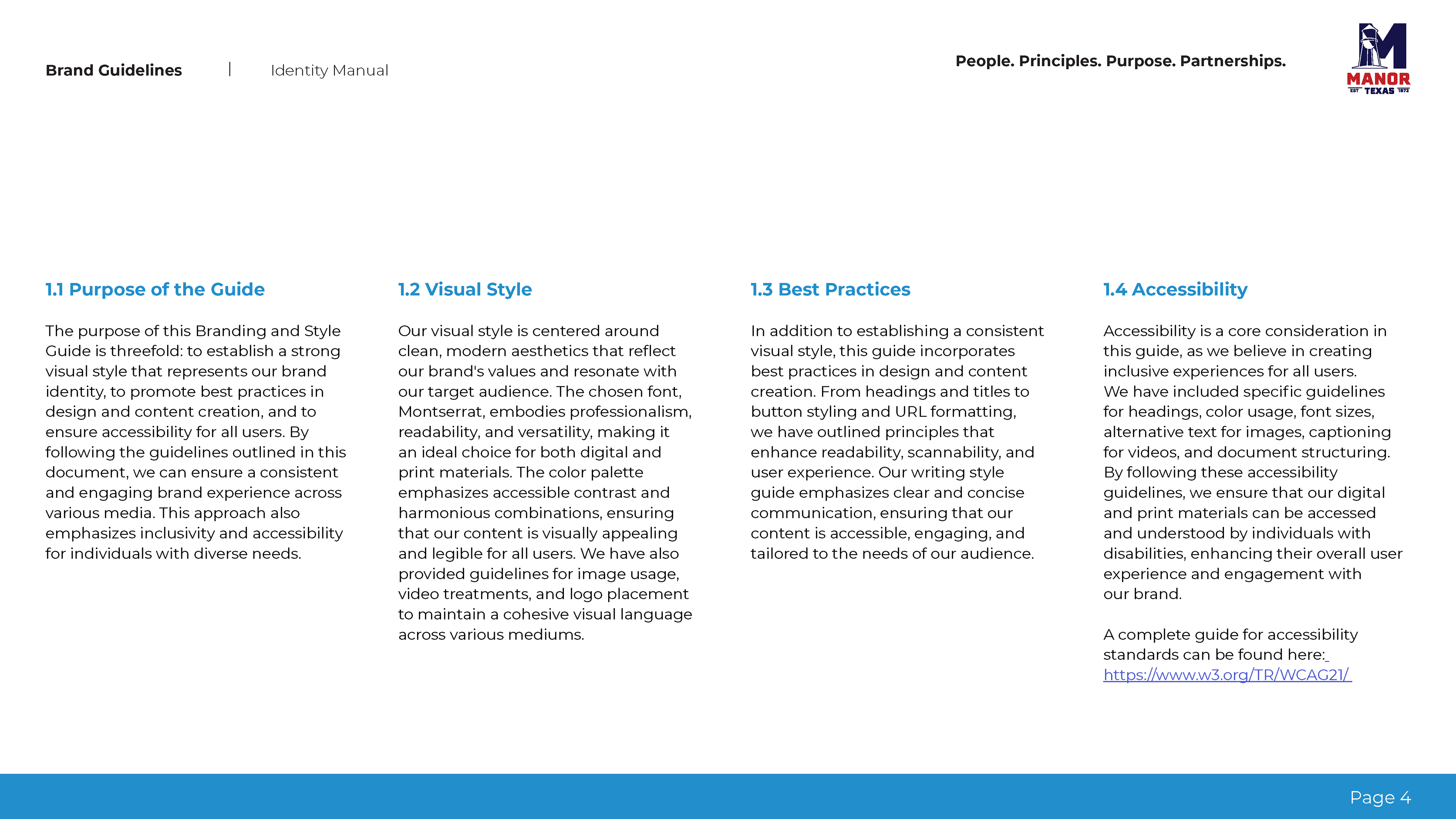 Brand Guidelines | Identity Manual

People. Principles. Purpose. Partnerships.

MANOR
EST TEXAS 1872

1.1 Purpose of the Guide

The purpose of this Branding and Style Guide is threefold: to establish a strong visual style that represents our brand identity, to promote best practices in design and content creation, and to ensure accessibility for all users. By following the guidelines outlined in this document, we can ensure a consistent and engaging brand experience across various media. This approach also emphasizes inclusivity and accessibility for individuals with diverse needs.

1.2 Visual Style

Our visual style is centered around clean, modern aesthetics that reflect our brand's values and resonate with our target audience. The chosen font, Montserrat, embodies professionalism, readability, and versatility, making it an ideal choice for both digital and print materials. The color palette emphasizes accessible contrast and harmonious combinations, ensuring that our content is visually appealing and legible for all users. We have also provided guidelines for image usage, video treatments, and logo placement to maintain a cohesive visual language across various mediums.

1.3 Best Practices

In addition to establishing a consistent visual style, this guide incorporates best practices in design and content creation. From headings and titles to button styling and URL formatting, we have outlined principles that enhance readability, scannability, and user experience. Our writing style guide emphasizes clear and concise communication, ensuring that our content is accessible, engaging, and tailored to the needs of our audience.

1.4 Accessibility

Accessibility is a core consideration in this guide, as we believe in creating inclusive experiences for all users. We have included specific guidelines for headings, color usage, font sizes, alternative text for images, captioning for videos, and document structuring. By following these accessibility guidelines, we ensure that our digital and print materials can be accessed and understood by individuals with disabilities, enhancing their overall user experience and engagement with our brand.

A complete guide for accessibility standards can be found here: https://www.w3.org/TR/WCAG21/

Page 4